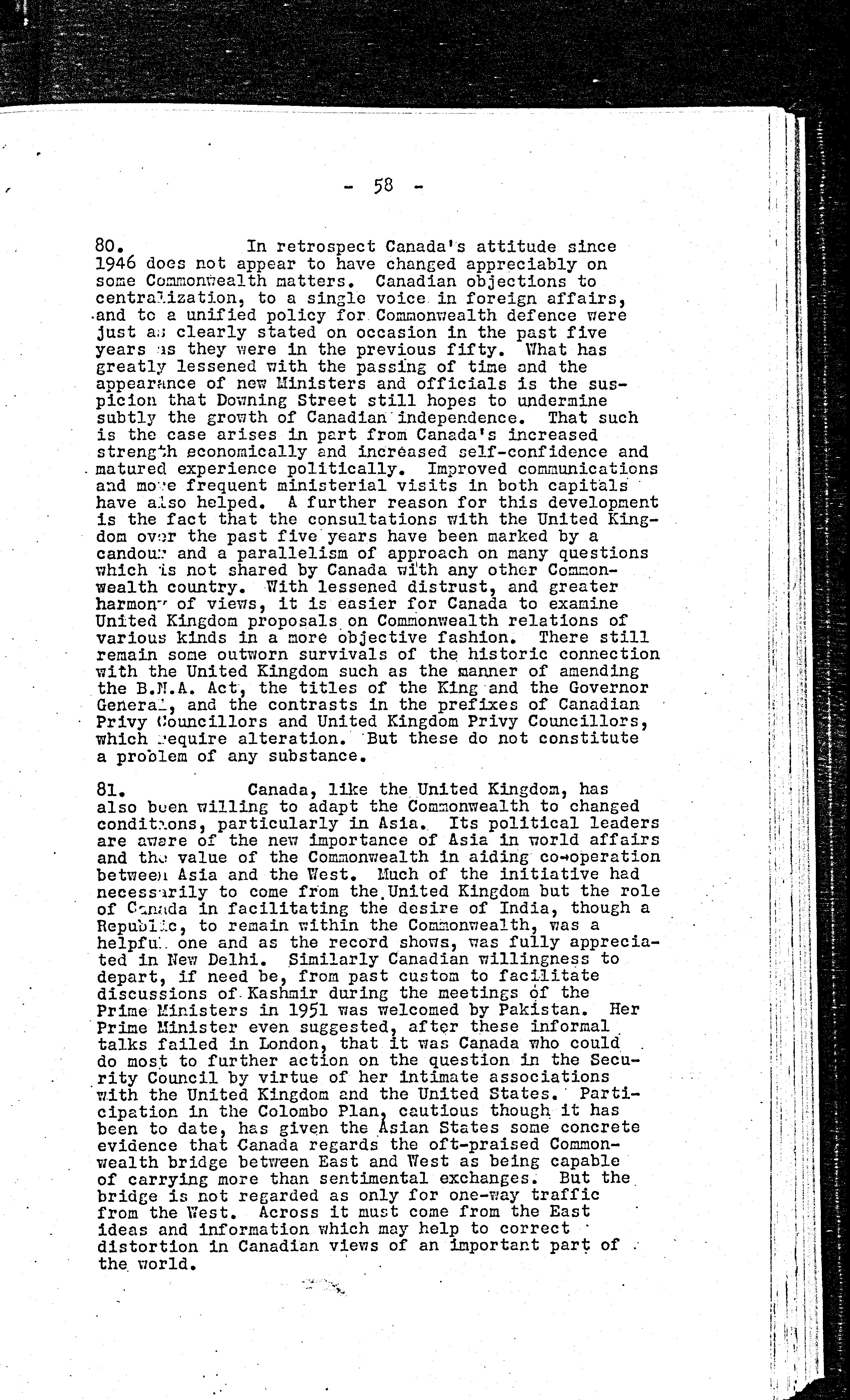 - 58 -

80. In retrospect Canada's attitude since 1946 does not appear to have changed appreciably on some Commonwealth matters. Canadian objections to centralization, to a single voice in foreign affairs, and to a unified policy for Commonwealth defence were just as clearly stated on occasion in the past five years as they were in the previous fifty. What has greatly lessened with the passing of time and the appearance of new Ministers and officials is the suspicion that Downing Street still hopes to undermine subtly the growth of Canadian independence. That such is the case arises in part from Canada's increased strength economically and increased self-confidence and matured experience politically. Improved communications and more frequent ministerial visits in both capitals have also helped. A further reason for this development is the fact that the consultations with the United Kingdom over the past five years have been marked by a candour and a parallelism of approach on many questions which is not shared by Canada with any other Commonwealth country. With lessened distrust, and greater harmony of views, it is easier for Canada to examine United Kingdom proposals on Commonwealth relations of various kinds in a more objective fashion. There still remain some outworn survivals of the historic connection with the United Kingdom such as the manner of amending the B.N.A. Act, the titles of the King and the Governor General, and the contrasts in the prefixes of Canadian Privy Councillors and United Kingdom Privy Councillors, which require alteration. But these do not constitute a problem of any substance.

81. Canada, like the United Kingdom, has also been willing to adapt the Commonwealth to changed conditions, particularly in Asia. Its political leaders are aware of the new importance of Asia in world affairs and the value of the Commonwealth in aiding co-operation between Asia and the West. Much of the initiative had necessarily to come from the United Kingdom but the role of Canada in facilitating the desire of India, though a Republic, to remain within the Commonwealth, was a helpful one and as the record shows, was fully appreciated in New Delhi. Similarly Canadian willingness to depart, if need be, from past custom to facilitate discussions of Kashmir during the meetings of the Prime Ministers in 1951 was welcomed by Pakistan. Her Prime Minister even suggested, after these informal talks failed in London, that it was Canada who could do most to further action on the question in the Security Council by virtue of her intimate associations with the United Kingdom and the United States. Participation in the Colombo Plan, cautious though it has been to date, has given the Asian States some concrete evidence that Canada regards the oft-praised Commonwealth bridge between East and West as being capable of carrying more than sentimental exchanges. But the bridge is not regarded as only for one-way traffic from the West. Across it must come from the East ideas and information which may help to correct distortion in Canadian views of an important part of the world.